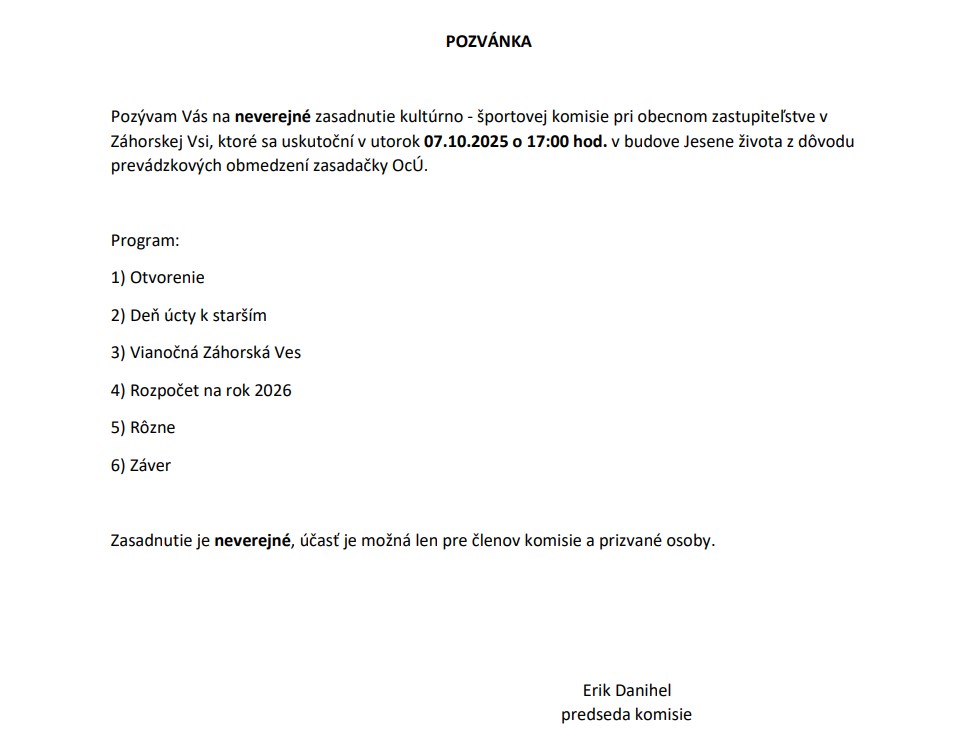 POZVÁNKA

Pozývam Vás na neverejné zasadnutie kultúrno - športovej komisie pri obecnom zastupiteľstve v Záhorskej Vsi, ktoré sa uskutoční v utorok 07.10.2025 o 17:00 hod. v budove Jesene života z dôvodu prevádzkových obmedzení zasadačky OcÚ.

Program:

1) Otvorenie

2) Deň úcty k starším

3) Vianočná Záhorská Ves

4) Rozpočet na rok 2026

5) Rôzne

6) Záver

Zasadnutie je neverejné, účasť je možná len pre členov komisie a prizvané osoby.

Erik Danihel
predseda komisie